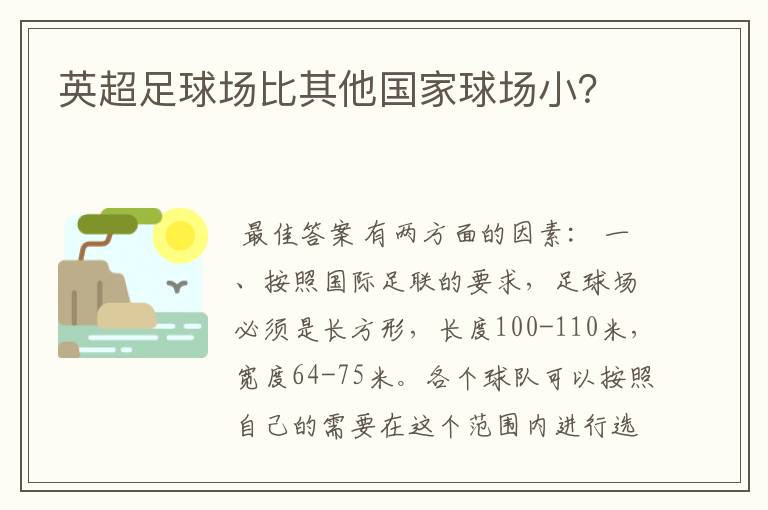 英超足球场比其他国家球场小?

最佳答案 有两方面的因素: 一、按照国际足联的要求,足球场必须是长方形,长度100-110米,宽度64-75米。各个球队可以按照自己的需要在这个范围内进行选